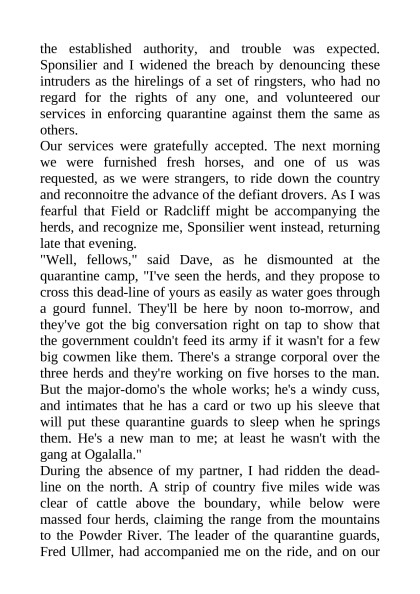 the established authority, and trouble was expected. Sponsilier and I widened the breach by denouncing these intruders as the hirelings of a set of ringsters, who had no regard for the rights of any one, and volunteered our services in enforcing quarantine against them the same as others.

Our services were gratefully accepted. The next morning we were furnished fresh horses, and one of us was requested, as we were strangers, to ride down the country and reconnoitre the advance of the defiant drovers. As I was fearful that Field or Radcliff might be accompanying the herds, and recognize me, Sponsilier went instead, returning late that evening.

"Well, fellows," said Dave, as he dismounted at the quarantine camp, "I've seen the herds, and they propose to cross this dead-line of yours as easily as water goes through a gourd funnel. They'll be here by noon to-morrow, and they've got the big conversation right on tap to show that the government couldn't feed its army if it wasn't for a few big cowmen like them. There's a strange corporal over the three herds and they're working on five horses to the man. But the major-domo's the whole works; he's a windy cuss, and intimates that he has a card or two up his sleeve that will put these quarantine guards to sleep when he springs them. He's a new man to me; at least he wasn't with the gang at Ogalalla."

During the absence of my partner, I had ridden the dead-line on the north. A strip of country five miles wide was clear of cattle above the boundary, while below were massed four herds, claiming the range from the mountains to the Powder River. The leader of the quarantine guards, Fred Ullmer, had accompanied me on the ride, and on our